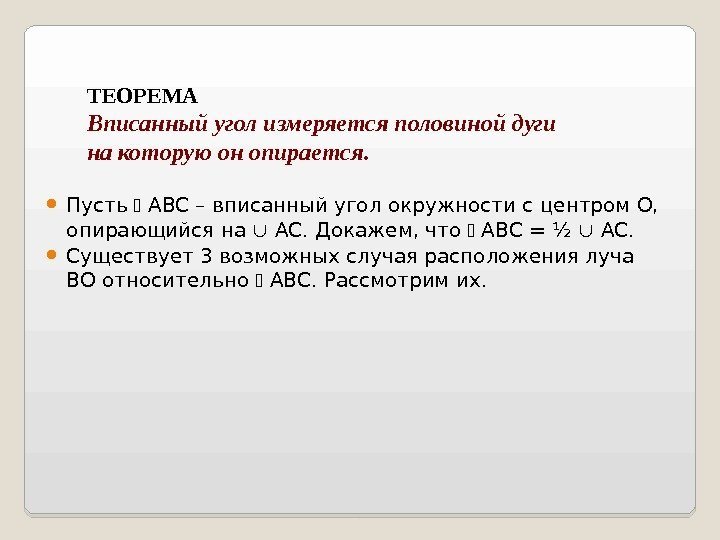 ТЕОРЕМА

Вписанный угол измеряется половиной дуги на которую он опирается.

• Пусть  АВС – вписанный угол окружности с центром О, опирающийся на ∪ АС. Докажем, что  АВС = ½ ∪ АС.
• Существует 3 возможных случая расположения луча ВО относительно  АВС. Рассмотрим их.